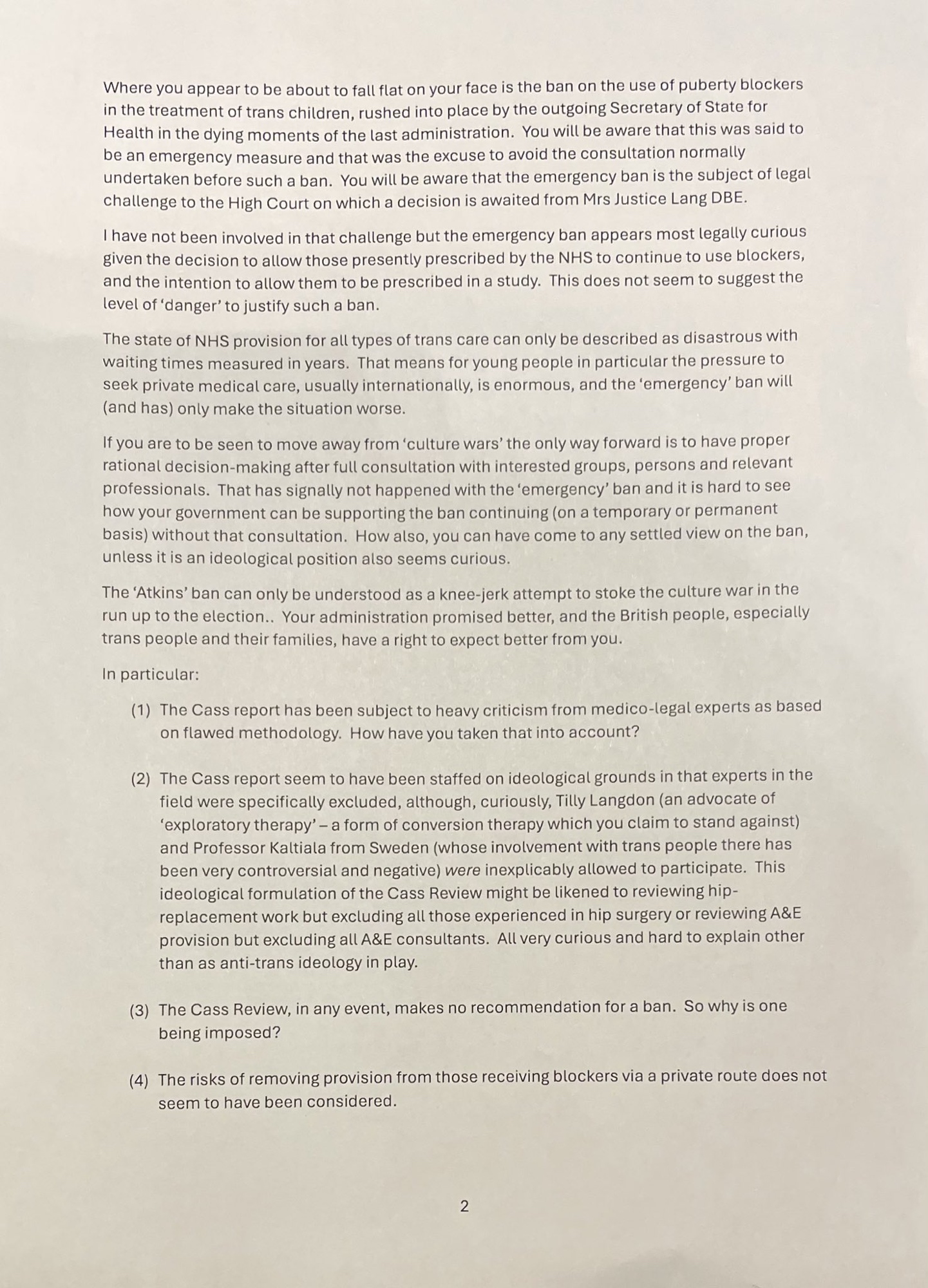 Where you appear to be about to fall flat on your face is the ban on the use of puberty blockers in the treatment of trans children, rushed into place by the outgoing Secretary of State for Health in the dying moments of the last administration. You will be aware that this was said to be an emergency measure and that was the excuse to avoid the consultation normally undertaken before such a ban. You will be aware that the emergency ban is the subject of legal challenge to the High Court on which a decision is awaited from Mrs Justice Lang DBE.

I have not been involved in that challenge but the emergency ban appears most legally curious given the decision to allow those presently prescribed by the NHS to continue to use blockers, and the intention to allow them to be prescribed in a study. This does not seem to suggest the level of 'danger' to justify such a ban.

The state of NHS provision for all types of trans care can only be described as disastrous with waiting times measured in years. That means for young people in particular the pressure to seek private medical care, usually internationally, is enormous, and the 'emergency' ban will (and has) only make the situation worse.

If you are to be seen to move away from 'culture wars' the only way forward is to have proper rational decision-making after full consultation with interested groups, persons and relevant professionals. That has signally not happened with the 'emergency' ban and it is hard to see how your government can be supporting the ban continuing (on a temporary or permanent basis) without that consultation. How also, you can have come to any settled view on the ban, unless it is an ideological position also seems curious.

The 'Atkins' ban can only be understood as a knee-jerk attempt to stoke the culture war in the run up to the election.. Your administration promised better, and the British people, especially trans people and their families, have a right to expect better from you.

In particular:

(1) The Cass report has been subject to heavy criticism from medico-legal experts as based on flawed methodology. How have you taken that into account?

(2) The Cass report seem to have been staffed on ideological grounds in that experts in the field were specifically excluded, although, curiously, Tilly Langdon (an advocate of 'exploratory therapy' – a form of conversion therapy which you claim to stand against) and Professor Kaltiala from Sweden (whose involvement with trans people there has been very controversial and negative) were inexplicably allowed to participate. This ideological formulation of the Cass Review might be likened to reviewing hip-replacement work but excluding all those experienced in hip surgery or reviewing A&E provision but excluding all A&E consultants. All very curious and hard to explain other than as anti-trans ideology in play.

(3) The Cass Review, in any event, makes no recommendation for a ban. So why is one being imposed?

(4) The risks of removing provision from those receiving blockers via a private route does not seem to have been considered.

2